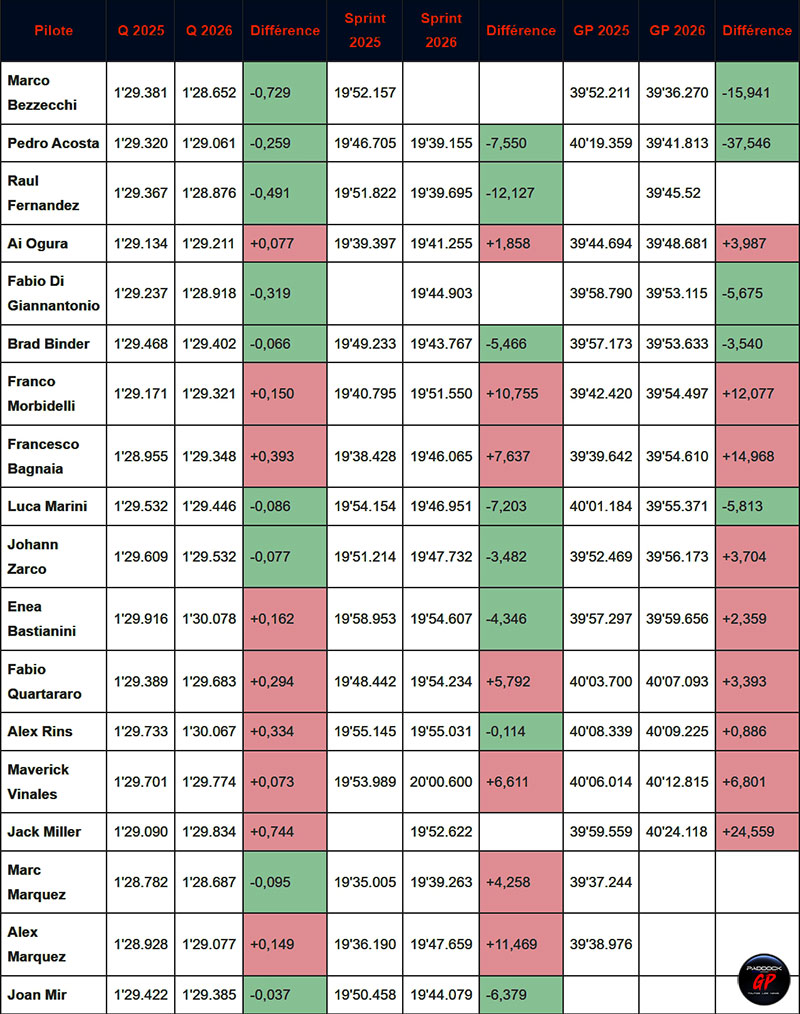 | Pilote | Q 2025 | Q 2026 | Différence | Sprint 2025 | Sprint 2026 | Différence | GP 2025 | GP 2026 | Différence |
|---|---|---|---|---|---|---|---|---|---|
| Marco Bezzecchi | 1'29.381 | 1'28.652 | -0,729 | 19'52.157 | | | 39'52.211 | 39'36.270 | -15,941 |
| Pedro Acosta | 1'29.320 | 1'29.061 | -0,259 | 19'46.705 | 19'39.155 | -7,550 | 40'19.359 | 39'41.813 | -37,546 |
| Raul Fernandez | 1'29.367 | 1'28.876 | -0,491 | 19'51.822 | 19'39.695 | -12,127 | | 39'45.52 | |
| Ai Ogura | 1'29.134 | 1'29.211 | +0,077 | 19'39.397 | 19'41.255 | +1,858 | 39'44.694 | 39'48.681 | +3,987 |
| Fabio Di Giannantonio | 1'29.237 | 1'28.918 | -0,319 | | 19'44.903 | | 39'58.790 | 39'53.115 | -5,675 |
| Brad Binder | 1'29.468 | 1'29.402 | -0,066 | 19'49.233 | 19'43.767 | -5,466 | 39'57.173 | 39'53.633 | -3,540 |
| Franco Morbidelli | 1'29.171 | 1'29.321 | +0,150 | 19'40.795 | 19'51.550 | +10,755 | 39'42.420 | 39'54.497 | +12,077 |
| Francesco Bagnaia | 1'28.955 | 1'29.348 | +0,393 | 19'38.428 | 19'46.065 | +7,637 | 39'39.642 | 39'54.610 | +14,968 |
| Luca Marini | 1'29.532 | 1'29.446 | -0,086 | 19'54.154 | 19'46.951 | -7,203 | 40'01.184 | 39'55.371 | -5,813 |
| Johann Zarco | 1'29.609 | 1'29.532 | -0,077 | 19'51.214 | 19'47.732 | -3,482 | 39'52.469 | 39'56.173 | +3,704 |
| Enea Bastianini | 1'29.916 | 1'30.078 | +0,162 | 19'58.953 | 19'54.607 | -4,346 | 39'57.297 | 39'59.656 | +2,359 |
| Fabio Quartararo | 1'29.389 | 1'29.683 | +0,294 | 19'48.442 | 19'54.234 | +5,792 | 40'03.700 | 40'07.093 | +3,393 |
| Alex Rins | 1'29.733 | 1'30.067 | +0,334 | 19'55.145 | 19'55.031 | -0,114 | 40'08.339 | 40'09.225 | +0,886 |
| Maverick Vinales | 1'29.701 | 1'29.774 | +0,073 | 19'53.989 | 20'00.600 | +6,611 | 40'06.014 | 40'12.815 | +6,801 |
| Jack Miller | 1'29.090 | 1'29.834 | +0,744 | | 19'52.622 | | 39'59.559 | 40'24.118 | +24,559 |
| Marc Marquez | 1'28.782 | 1'28.687 | -0,095 | 19'35.005 | 19'39.263 | +4,258 | 39'37.244 | | |
| Alex Marquez | 1'28.928 | 1'29.077 | +0,149 | 19'36.190 | 19'47.659 | +11,469 | 39'38.976 | | |
| Joan Mir | 1'29.422 | 1'29.385 | -0,037 | 19'50.458 | 19'44.079 | -6,379 | | | |

PADDOCK GP